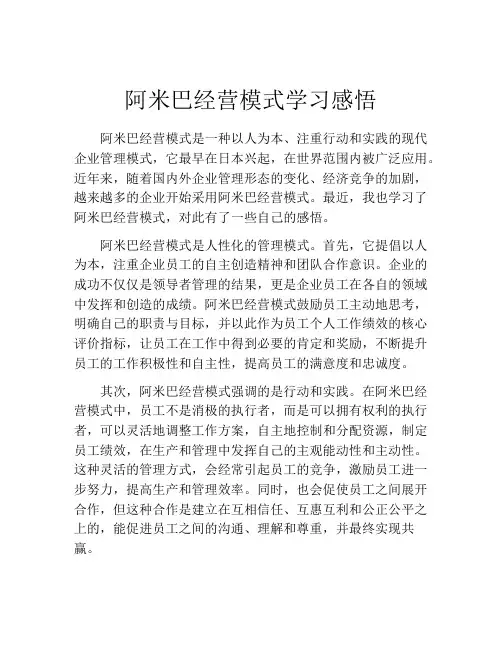 阿米巴经营模式学习感悟

阿米巴经营模式是一种以人为本、注重行动和实践的现代企业管理模式，它最早在日本兴起，在世界范围内被广泛应用。近年来，随着国内外企业管理形态的变化、经济竞争的加剧，越来越多的企业开始采用阿米巴经营模式。最近，我也学习了阿米巴经营模式，对此有了一些自己的感悟。

阿米巴经营模式是人性化的管理模式。首先，它提倡以人为本，注重企业员工的自主创造精神和团队合作意识。企业的成功不仅仅是领导者管理的结果，更是企业员工在各自的领域中发挥和创造的成绩。阿米巴经营模式鼓励员工主动地思考，明确自己的职责与目标，并以此作为员工个人工作绩效的核心评价指标，让员工在工作中得到必要的肯定和奖励，不断提升员工的工作积极性和自主性，提高员工的满意度和忠诚度。

其次，阿米巴经营模式强调的是行动和实践。在阿米巴经营模式中，员工不是消极的执行者，而是可以拥有权利的执行者，可以灵活地调整工作方案，自主地控制和分配资源，制定员工绩效，在生产和管理中发挥自己的主观能动性和主动性。这种灵活的管理方式，会经常引起员工的竞争，激励员工进一步努力，提高生产和管理效率。同时，也会促使员工之间展开合作，但这种合作是建立在互相信任、互惠互利和公正公平之上的，能促进员工之间的沟通、理解和尊重，并最终实现共赢。